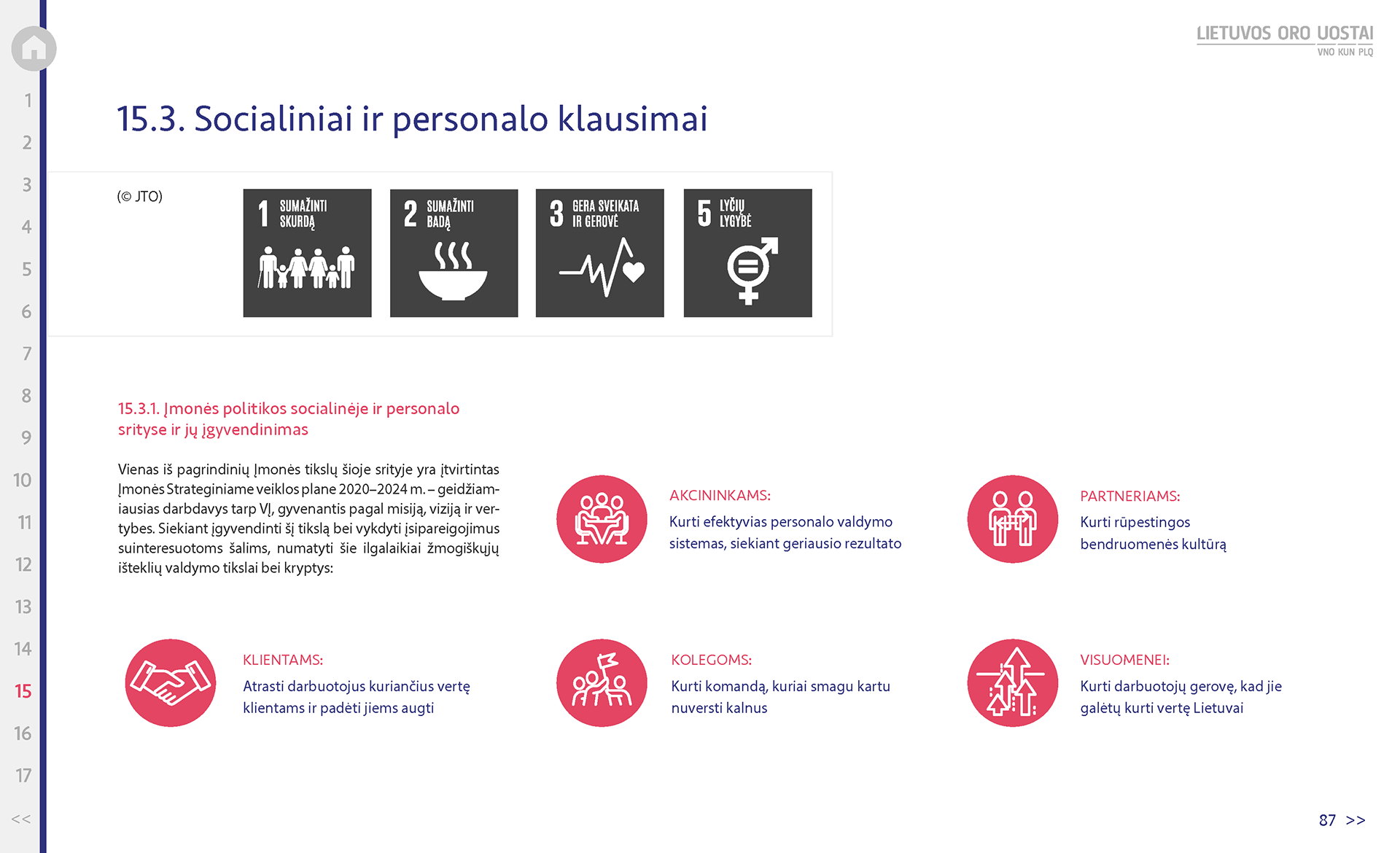 1
2
3
4
5
6
7
8
9
10
11
12
13
14
15
16
17
<<

LIETUVOS ORO UOSTAI
VNO KUN PLQ

15.3. Socialiniai ir personalo klausimai

(© JTO)

1 SUMAŽINTI SKURDĄ

2 SUMAŽINTI BADĄ

3 GERA SVEIKATA IR GEROVĖ

5 LYČIŲ LYGYBĖ

15.3.1. Įmonės politikos socialinėje ir personalo srityse ir jų įgyvendinimas

Vienas iš pagrindinių Įmonės tikslų šioje srityje yra įtvirtintas Įmonės Strateginiame veiklos plane 2020–2024 m. – geidžiamiausias darbdavys tarp VĮ, gyvenantis pagal misiją, viziją ir vertybes. Siekiant įgyvendinti šį tikslą bei vykdyti įsipareigojimus suinteresuotoms šalims, numatyti šie ilgalaikiai žmogiškųjų išteklių valdymo tikslai bei kryptys:

AKCININKAMS:
Kurti efektyvias personalo valdymo sistemas, siekiant geriausio rezultato

PARTNERIAMS:
Kurti rūpestingos bendruomenės kultūrą

KLIENTAMS:
Atrasti darbuotojus kuriančius vertę klientams ir padėti jiems augti

KOLEGOMS:
Kurti komandą, kuriai smagu kartu nuversti kalnus

VISUOMENEI:
Kurti darbuotojų gerovę, kad jie galėtų kurti vertę Lietuvai

87 >>